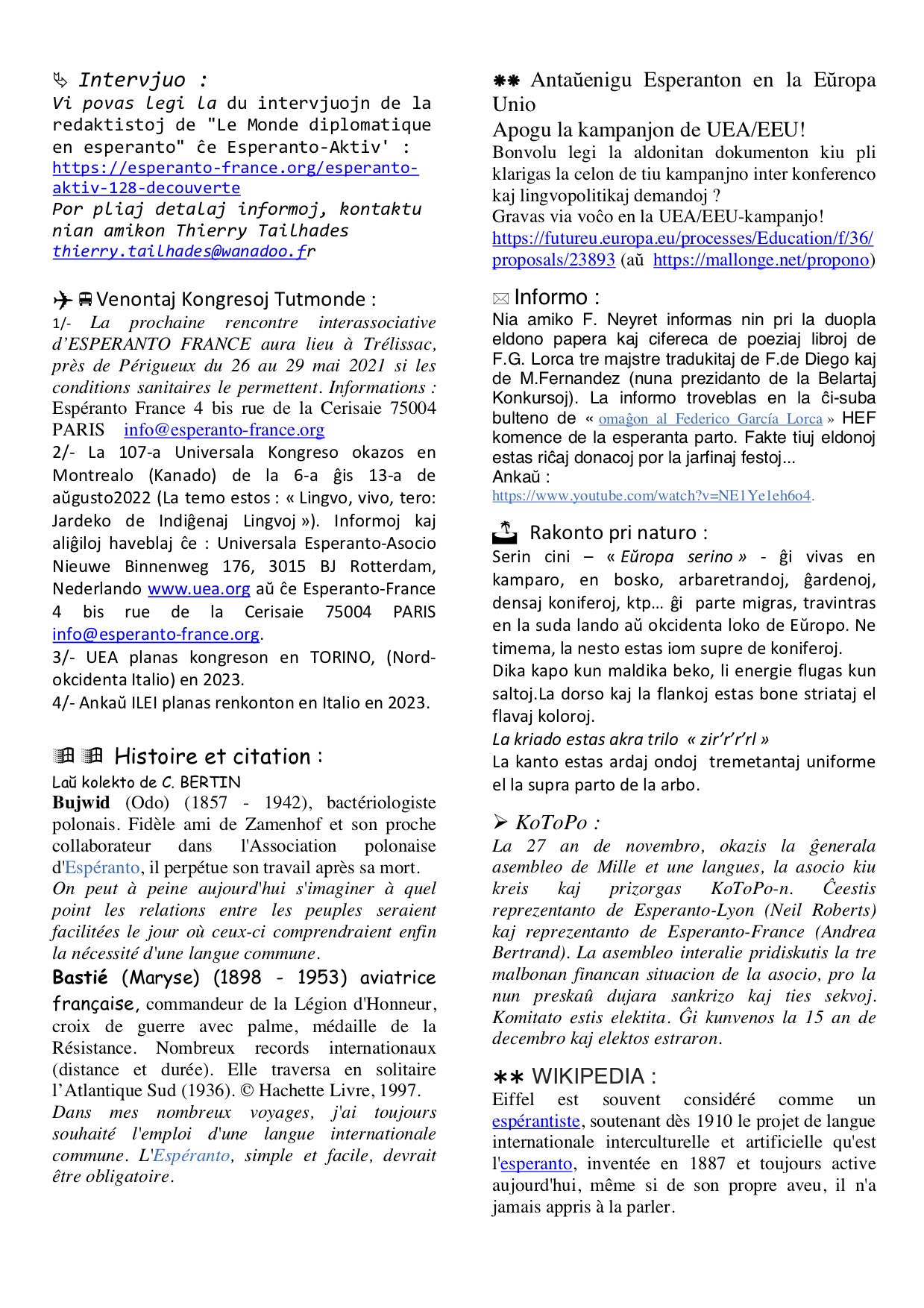 Intervjuo :
Vi povas legi la du intervjuojn de la redaktistoj de "Le Monde diplomatique en esperanto" ĉe Esperanto-Aktiv' : https://esperanto-france.org/esperanto-aktiv-128-decouverte
Por pliaj detalaj informoj, kontaktu nian amikon Thierry Tailhades thierry.tailhades@wanadoo.fr

Venontaj Kongresoj Tutmonde :
1/- La prochaine rencontre interassociative d'ESPERANTO FRANCE aura lieu à Trélissac, près de Périgueux du 26 au 29 mai 2021 si les conditions sanitaires le permettent. Informations : Espéranto France 4 bis rue de la Cerisaie 75004 PARIS info@esperanto-france.org
2/- La 107-a Universala Kongreso okazos en Montrealo (Kanado) de la 6-a ĝis 13-a de aŭgusto2022 (La temo estos : « Lingvo, vivo, tero: Jardeko de Indiĝenaj Lingvoj »). Informoj kaj aliĝiloj haveblaj ĉe : Universala Esperanto-Asocio Nieuwe Binnenweg 176, 3015 BJ Rotterdam, Nederlando www.uea.org aŭ ĉe Esperanto-France 4 bis rue de la Cerisaie 75004 PARIS info@esperanto-france.org.
3/- UEA planas kongreson en TORINO, (Nord-okcidenta Italio) en 2023.
4/- Ankaŭ ILEI planas renkonton en Italio en 2023.

Histoire et citation :
Laŭ kolekto de C. BERTIN
Bujwid (Odo) (1857 - 1942), bactériologiste polonais. Fidèle ami de Zamenhof et son proche collaborateur dans l'Association polonaise d'Espéranto, il perpétue son travail après sa mort.
On peut à peine aujourd'hui s'imaginer à quel point les relations entre les peuples seraient facilitées le jour où ceux-ci comprendraient enfin la nécessité d'une langue commune.
Bastié (Maryse) (1898 - 1953) aviatrice française, commandeur de la Légion d'Honneur, croix de guerre avec palme, médaille de la Résistance. Nombreux records internationaux (distance et durée). Elle traversa en solitaire l'Atlantique Sud (1936). © Hachette Livre, 1997.
Dans mes nombreux voyages, j'ai toujours souhaité l'emploi d'une langue internationale commune. L'Espéranto, simple et facile, devrait être obligatoire.

Antaŭenigu Esperanton en la Eŭropa Unio
Apogu la kampanjon de UEA/EEU!
Bonvolu legi la aldonitan dokumenton kiu pli klarigas la celon de tiu kampanjno inter konferenco kaj lingvopolitikaj demandoj ?
Gravas via voĉo en la UEA/EEU-kampanjo! https://futureu.europa.eu/processes/Education/f/36/proposals/23893 (aŭ https://mallonge.net/propono)

Informo :
Nia amiko F. Neyret informas nin pri la duopla eldono papera kaj cifereca de poeziaj libroj de F.G. Lorca tre majstre tradukitaj de F.de Diego kaj de M.Fernandez (nuna prezidanto de la Belartaj Konkursoj). La informo troveblas en la ĉi-suba bulteno de « omaĝon al Federico García Lorca » HEF komence de la esperanta parto. Fakte tiuj eldonoj estas riĉaj donacoj por la jarfinaj festoj...
Ankaŭ :
https://www.youtube.com/watch?v=NE1Ye1eh6o4.

Rakonto pri naturo :
Serin cini – « Eŭropa serino » - ĝi vivas en kamparo, en bosko, arbaretrandoj, ĝardenoj, densaj koniferoj, ktp… ĝi parte migras, travintras en la suda lando aŭ okcidenta loko de Eŭropo. Ne timema, la nesto estas iom supre de koniferoj.
Dika kapo kun maldika beko, li energie flugas kun saltoj.La dorso kaj la flankoj estas bone striataj el flavaj koloroj.
La kriado estas akra trilo « zir'r'r'rl »
La kanto estas ardaj ondoj tremetantaj uniforme el la supra parto de la arbo.

KoToPo :
La 27 an de novembro, okazis la ĝenerala asembleo de Mille et une langues, la asocio kiu kreis kaj prizorgas KoToPo-n. Ĉeestis reprezentanto de Esperanto-Lyon (Neil Roberts) kaj reprezentanto de Esperanto-France (Andrea Bertrand). La asembleo interalie pridiskutis la tre malbonan financan situacion de la asocio, pro la nun preskaû dujara sankrizo kaj ties sekvoj. Komitato estis elektita. Ĝi kunvenos la 15 an de decembro kaj elektos estraron.

WIKIPEDIA :
Eiffel est souvent considéré comme un espérantiste, soutenant dès 1910 le projet de langue internationale interculturelle et artificielle qu'est l'esperanto, inventée en 1887 et toujours active aujourd'hui, même si de son propre aveu, il n'a jamais appris à la parler.